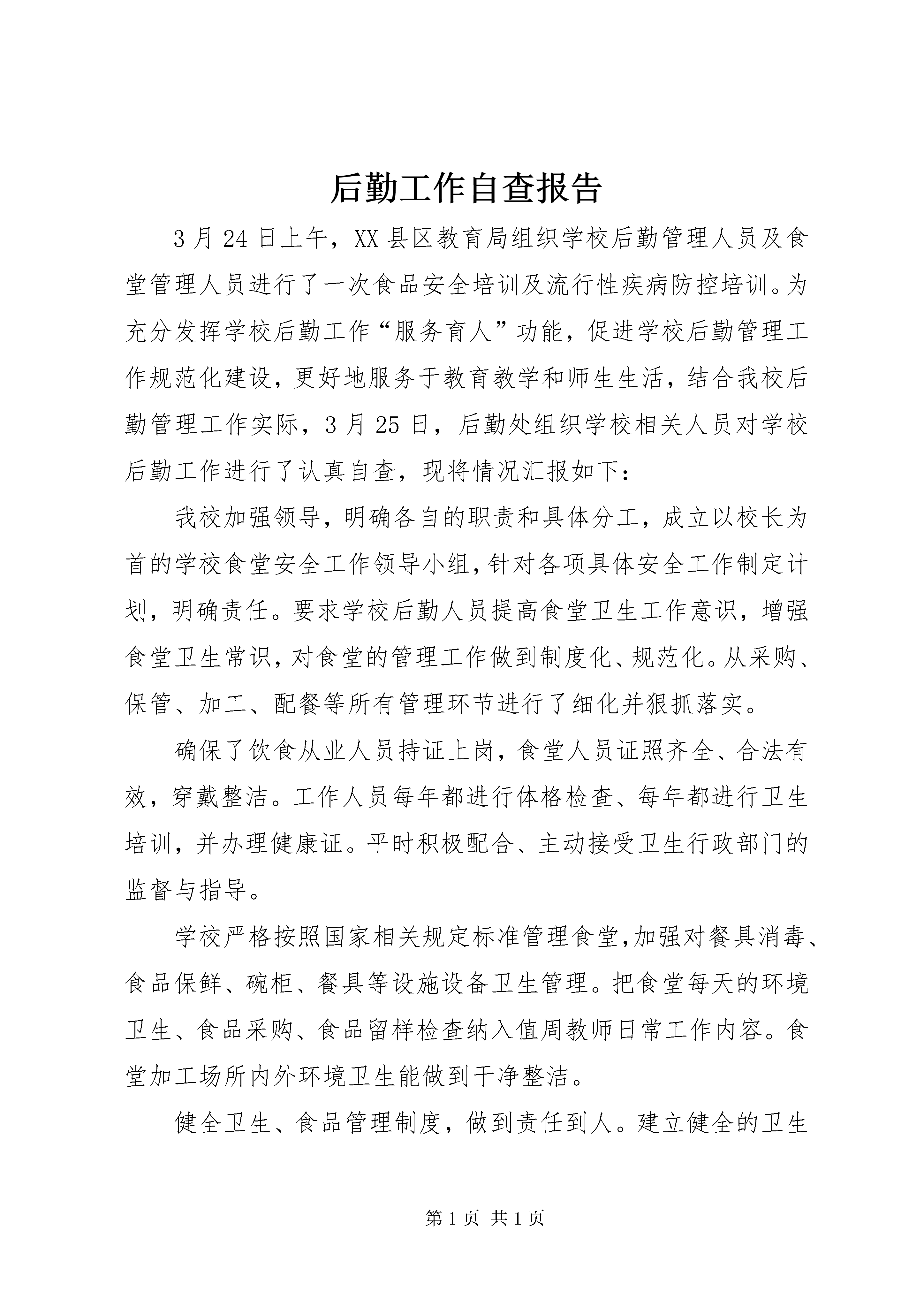 后勤工作自查报告

3月24日上午，XX县区教育局组织学校后勤管理人员及食堂管理人员进行了一次食品安全培训及流行性疾病防控培训。为充分发挥学校后勤工作“服务育人”功能，促进学校后勤管理工作规范化建设，更好地服务于教育教学和师生生活，结合我校后勤管理工作实际，3月25日，后勤处组织学校相关人员对学校后勤工作进行了认真自查，现将情况汇报如下：

我校加强领导，明确各自的职责和具体分工，成立以校长为首的学校食堂安全工作领导小组，针对各项具体安全工作制定计划，明确责任。要求学校后勤人员提高食堂卫生工作意识，增强食堂卫生常识，对食堂的管理工作做到制度化、规范化。从采购、保管、加工、配餐等所有管理环节进行了细化并狠抓落实。

确保了饮食从业人员持证上岗，食堂人员证照齐全、合法有效，穿戴整洁。工作人员每年都进行体格检查、每年都进行卫生培训，并办理健康证。平时积极配合、主动接受卫生行政部门的监督与指导。

学校严格按照国家相关规定标准管理食堂，加强对餐具消毒、食品保鲜、碗柜、餐具等设施设备卫生管理。把食堂每天的环境卫生、食品采购、食品留样检查纳入值周教师日常工作内容。食堂加工场所内外环境卫生能做到干净整洁。

健全卫生、食品管理制度，做到责任到人。建立健全的卫生

第1页 共1页